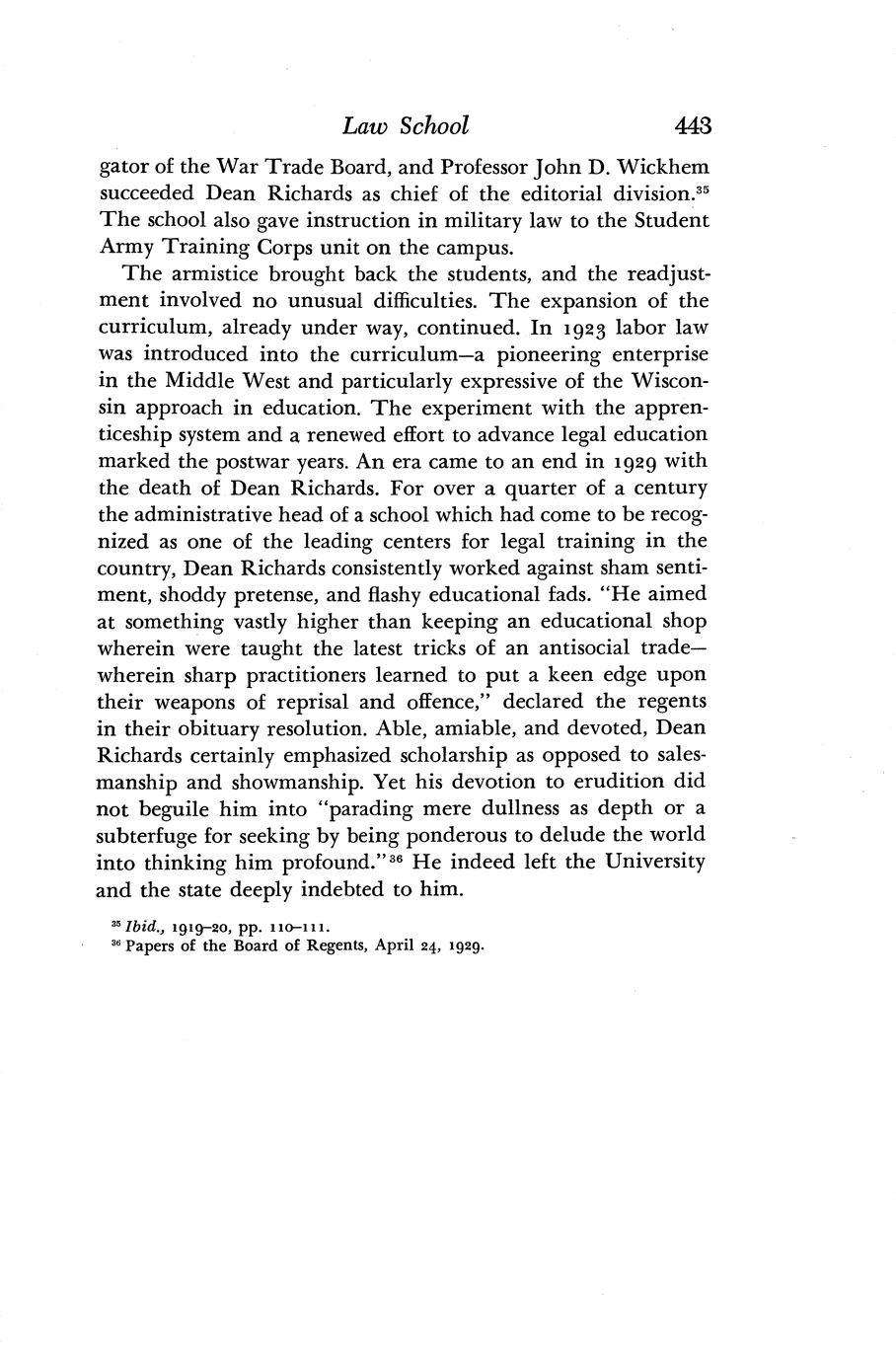 Law School 443

gator of the War Trade Board, and Professor John D. Wickhem succeeded Dean Richards as chief of the editorial division.$^{35}$ The school also gave instruction in military law to the Student Army Training Corps unit on the campus.

The armistice brought back the students, and the readjustment involved no unusual difficulties. The expansion of the curriculum, already under way, continued. In 1923 labor law was introduced into the curriculum—a pioneering enterprise in the Middle West and particularly expressive of the Wisconsin approach in education. The experiment with the apprenticeship system and a renewed effort to advance legal education marked the postwar years. An era came to an end in 1929 with the death of Dean Richards. For over a quarter of a century the administrative head of a school which had come to be recognized as one of the leading centers for legal training in the country, Dean Richards consistently worked against sham sentiment, shoddy pretense, and flashy educational fads. "He aimed at something vastly higher than keeping an educational shop wherein were taught the latest tricks of an antisocial trade—wherein sharp practitioners learned to put a keen edge upon their weapons of reprisal and offence," declared the regents in their obituary resolution. Able, amiable, and devoted, Dean Richards certainly emphasized scholarship as opposed to salesmanship and showmanship. Yet his devotion to erudition did not beguile him into "parading mere dullness as depth or a subterfuge for seeking by being ponderous to delude the world into thinking him profound."$^{36}$ He indeed left the University and the state deeply indebted to him.

$^{35}$ Ibid., 1919–20, pp. 110–111.
$^{36}$ Papers of the Board of Regents, April 24, 1929.